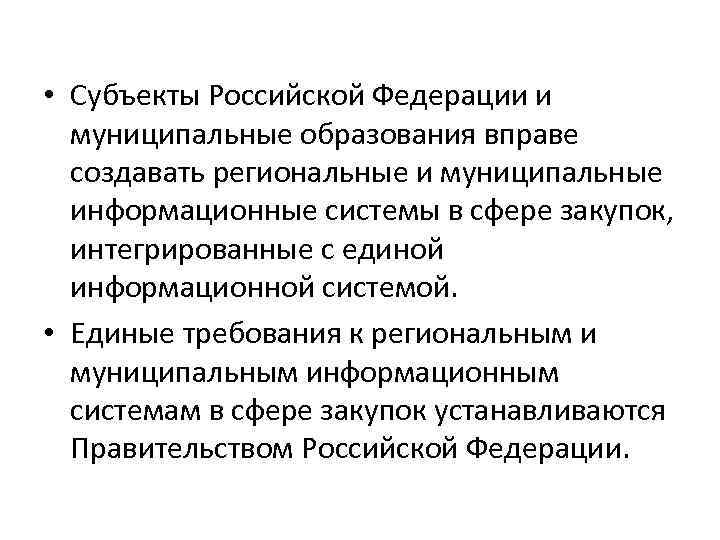 • Субъекты Российской Федерации и муниципальные образования вправе создавать региональные и муниципальные информационные системы в сфере закупок, интегрированные с единой информационной системой.

• Единые требования к региональным и муниципальным информационным системам в сфере закупок устанавливаются Правительством Российской Федерации.